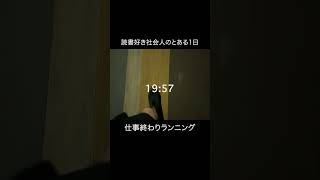 読書好き社会人のとある1日

19:57

仕事終わりランニング